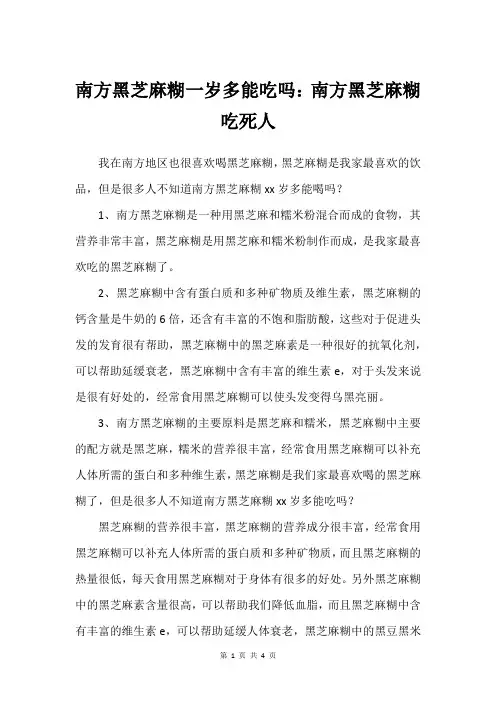 南方黑芝麻糊一岁多能吃吗：南方黑芝麻糊吃死人

我在南方地区也很喜欢喝黑芝麻糊，黑芝麻糊是我家最喜欢的饮品，但是很多人不知道南方黑芝麻糊 xx 岁多能喝吗？

1、南方黑芝麻糊是一种用黑芝麻和糯米粉混合而成的食物，其营养非常丰富，黑芝麻糊是用黑芝麻和糯米粉制作而成，是我家最喜欢吃的黑芝麻糊了。

2、黑芝麻糊中含有蛋白质和多种矿物质及维生素，黑芝麻糊的钙含量是牛奶的 6 倍，还含有丰富的不饱和脂肪酸，这些对于促进头发的发育很有帮助，黑芝麻糊中的黑芝麻素是一种很好的抗氧化剂，可以帮助延缓衰老，黑芝麻糊中含有丰富的维生素 e，对于头发来说是很有好处的，经常食用黑芝麻糊可以使头发变得乌黑亮丽。

3、南方黑芝麻糊的主要原料是黑芝麻和糯米，黑芝麻糊中主要的配方就是黑芝麻，糯米的营养很丰富，经常食用黑芝麻糊可以补充人体所需的蛋白和多种维生素，黑芝麻糊是我们家最喜欢喝的黑芝麻糊了，但是很多人不知道南方黑芝麻糊 xx 岁多能吃吗？

黑芝麻糊的营养很丰富，黑芝麻糊的营养成分很丰富，经常食用黑芝麻糊可以补充人体所需的蛋白质和多种矿物质，而且黑芝麻糊的热量很低，每天食用黑芝麻糊对于身体有很多的好处。另外黑芝麻糊中的黑芝麻素含量很高，可以帮助我们降低血脂，而且黑芝麻糊中含有丰富的维生素 e，可以帮助延缓人体衰老，黑芝麻糊中的黑豆黑米

第 1 页 共 4 页